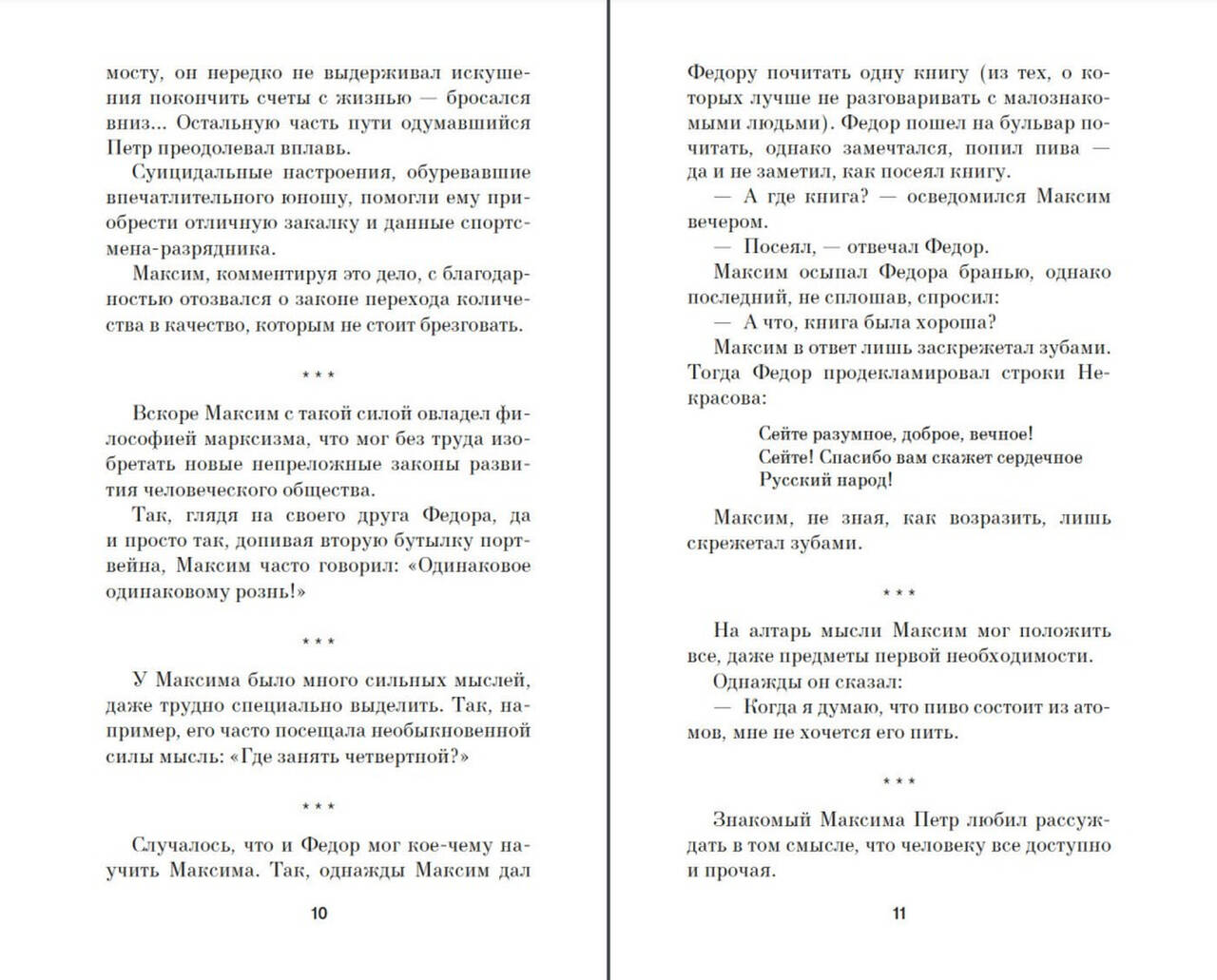 мосту, он нередко не выдерживал искушения покончить счеты с жизнью — бросался вниз... Остальную часть пути одумавшийся Петр преодолевал вплавь.

Суицидальные настроения, обуревавшие впечатлительного юношу, помогли ему приобрести отличную закалку и данные спортсмена-разрядника.

Максим, комментируя это дело, с благодарностью отозвался о законе перехода количества в качество, которым не стоит брезговать.

* * *

Вскоре Максим с такой силой овладел философией марксизма, что мог без труда изобретать новые непреложные законы развития человеческого общества.

Так, глядя на своего друга Федора, да и просто так, допивая вторую бутылку портвейна, Максим часто говорил: «Одинаковое одинаковому рознь!»

* * *

У Максима было много сильных мыслей, даже трудно специально выделить. Так, например, его часто посещала необыкновенной силы мысль: «Где занять четвертной?»

* * *

Случалось, что и Федор мог кое-чему научить Максима. Так, однажды Максим дал

10

Федору почитать одну книгу (из тех, о которых лучше не разговаривать с малознакомыми людьми). Федор пошел на бульвар почитать, однако замечтался, попил пива — да и не заметил, как посеял книгу.

— А где книга? — осведомился Максим вечером.

— Посеял, — отвечал Федор.

Максим осыпал Федора бранью, однако последний, не сплошав, спросил:

— А что, книга была хороша?

Максим в ответ лишь заскрежетал зубами. Тогда Федор продекламировал строки Некрасова:

Сейте разумное, доброе, вечное!
Сейте! Спасибо вам скажет сердечное
Русский народ!

Максим, не зная, как возразить, лишь скрежетал зубами.

* * *

На алтарь мысли Максим мог положить все, даже предметы первой необходимости.

Однажды он сказал:

— Когда я думаю, что пиво состоит из атомов, мне не хочется его пить.

* * *

Знакомый Максима Петр любил рассуждать в том смысле, что человеку все доступно и прочая.

11